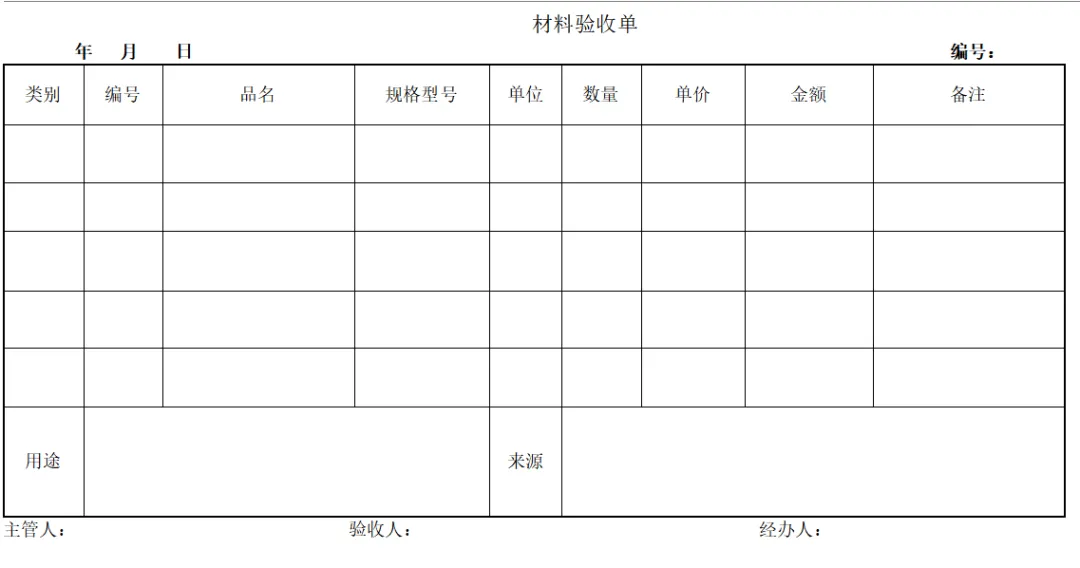 材料验收单

年 月 日 编号：

| 类别 | 编号 | 品名 | 规格型号 | 单位 | 数量 | 单价 | 金额 | 备注 |
|---|---|---|---|---|---|---|---|---|
| | | | | | | | | |
| | | | | | | | | |
| | | | | | | | | |
| | | | | | | | | |
| | | | | | | | | |
| 用途 | | | | 来源 | | | | |

主管人： 验收人： 经办人：